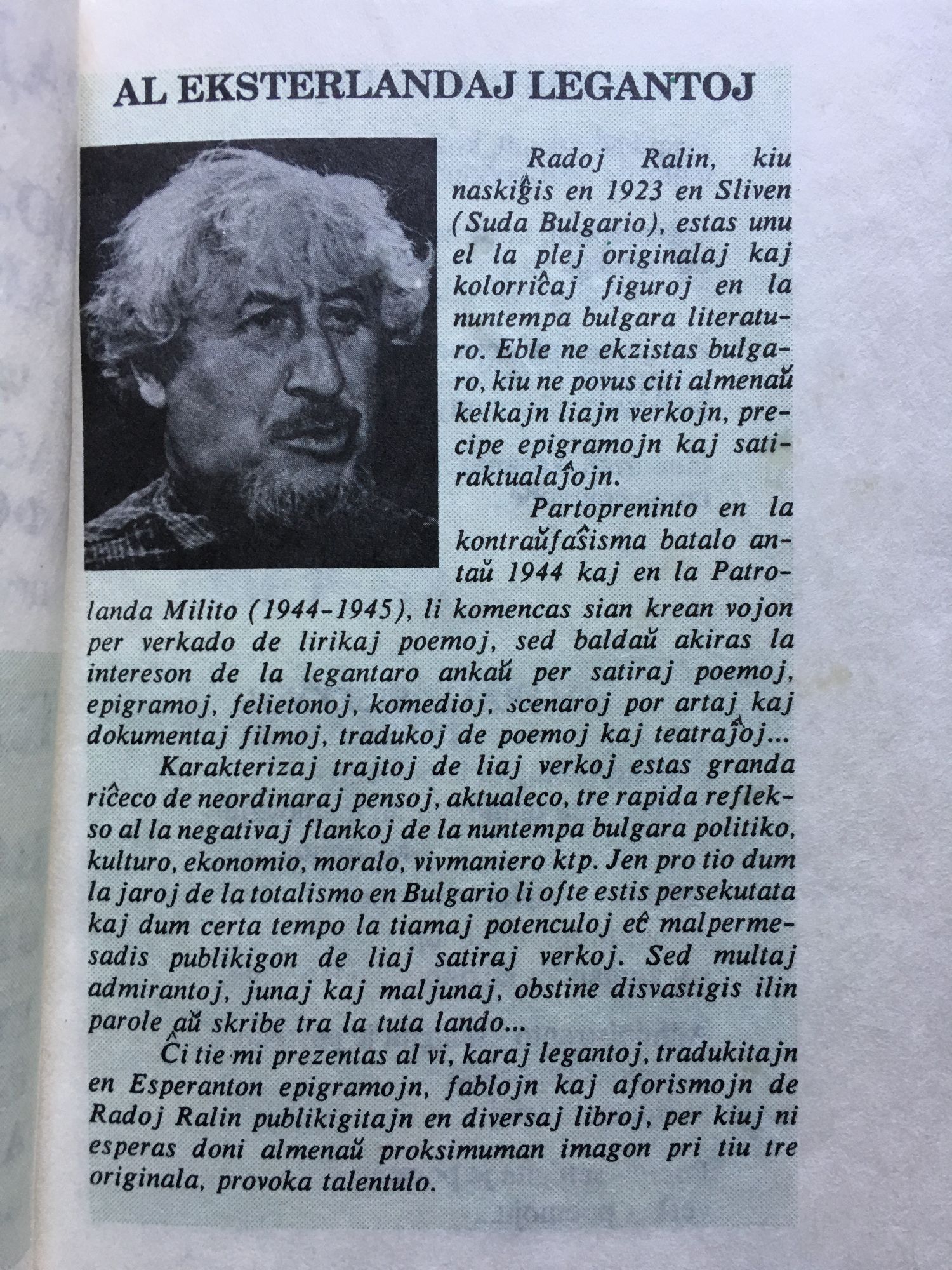 AL EKSTERLANDAJ LEGANTOJ

Radoj Ralin, kiu naskiĝis en 1923 en Sliven (Suda Bulgario), estas unu el la plej originalaj kaj kolorriĉaj figuroj en la nuntempa bulgara literaturo. Eble ne ekzistas bulgaro, kiu ne povus citi almenaŭ kelkajn liajn verkojn, precipe epigramojn kaj satiraktualaĵojn.

Partopreninto en la kontraŭfaŝisma batalo antaŭ 1944 kaj en la Patrolanda Milito (1944-1945), li komencas sian krean vojon per verkado de lirikaj poemoj, sed baldaŭ akiras la intereson de la legantaro ankaŭ per satiraj poemoj, epigramoj, felietonoj, komedioj, scenaroj por artaj kaj dokumentaj filmoj, tradukoj de poemoj kaj teatraĵoj...

Karakterizaj trajtoj de liaj verkoj estas granda riĉeco de neordinaraj pensoj, aktualeco, tre rapida reflekso al la negativaj flankoj de la nuntempa bulgara politiko, kulturo, ekonomio, moralo, vivmaniero ktp. Jen pro tio dum la jaroj de la totalismo en Bulgario li ofte estis persekutata kaj dum certa tempo la tiamaj potenculoj eĉ malpermesadis publikigon de liaj satiraj verkoj. Sed multaj admirantoj, junaj kaj maljunaj, obstine disvastigis ilin parole aŭ skribe tra la tuta lando...

Ĉi tie mi prezentas al vi, karaj legantoj, tradukitajn en Esperanton epigramojn, fablojn kaj aforismojn de Radoj Ralin publikigitajn en diversaj libroj, per kiuj ni esperas doni almenaŭ proksimuman imagon pri tiu tre originala, provoka talentulo.